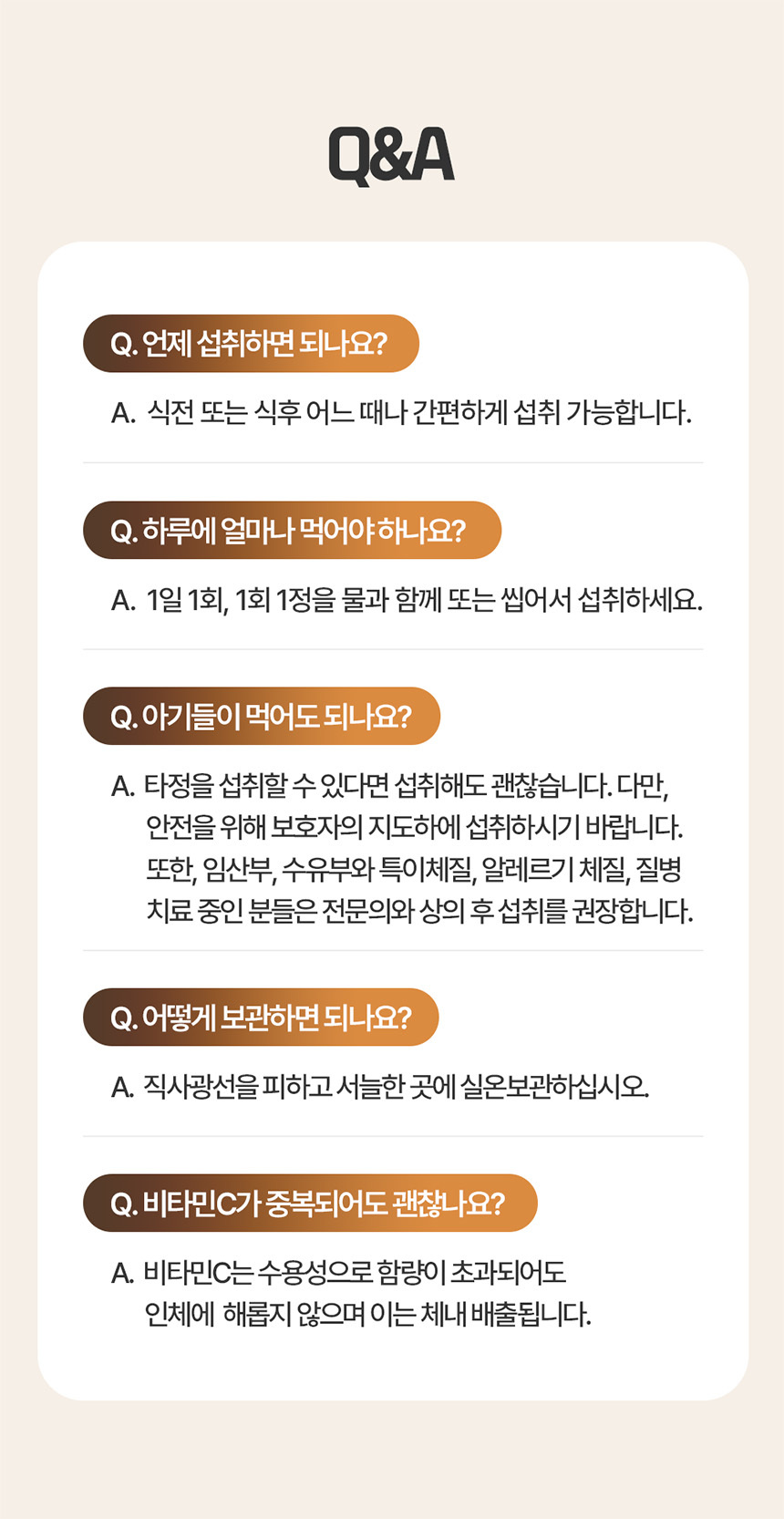 Q&A

Q. 언제 섭취하면 되나요?

A. 식전 또는 식후 어느 때나 간편하게 섭취 가능합니다.

Q. 하루에 얼마나 먹어야 하나요?

A. 1일 1회, 1회 1정을 물과 함께 또는 씹어서 섭취하세요.

Q. 아기들이 먹어도 되나요?

A. 타정을 섭취할 수 있다면 섭취해도 괜찮습니다. 다만, 안전을 위해 보호자의 지도하에 섭취하시기 바랍니다. 또한, 임산부, 수유부와 특이체질, 알레르기 체질, 질병 치료 중인 분들은 전문의와 상의 후 섭취를 권장합니다.

Q. 어떻게 보관하면 되나요?

A. 직사광선을 피하고 서늘한 곳에 실온보관하십시오.

Q. 비타민C가 중복되어도 괜찮나요?

A. 비타민C는 수용성으로 함량이 초과되어도 인체에 해롭지 않으며 이는 체내 배출됩니다.